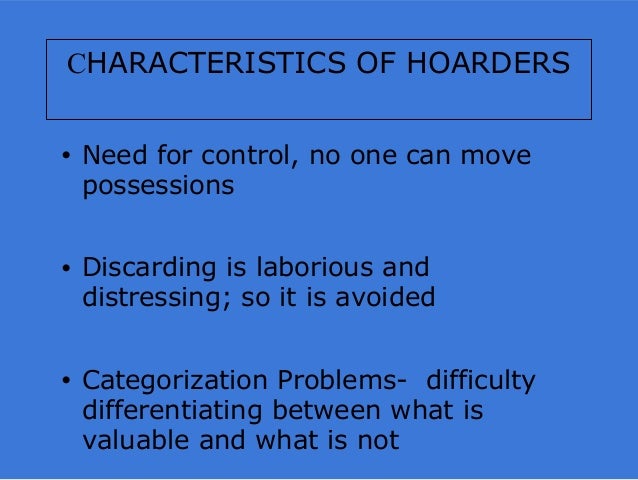 CHARACTERISTICS OF HOARDERS

• Need for control, no one can move possessions

• Discarding is laborious and distressing; so it is avoided

• Categorization Problems- difficulty differentiating between what is valuable and what is not